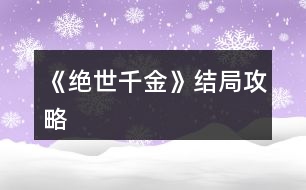 《绝世千金》结局攻略